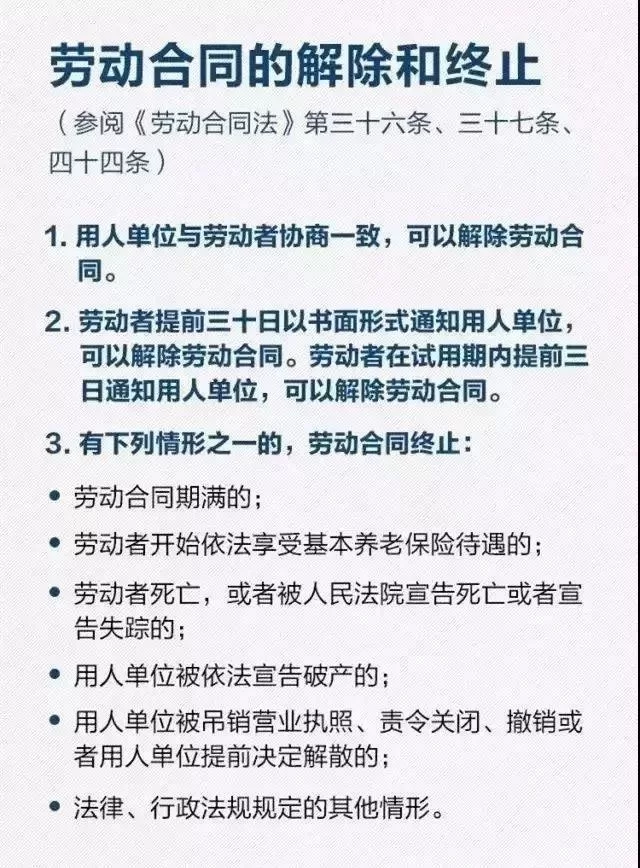 劳动合同的解除和终止

（参阅《劳动合同法》第三十六条、三十七条、四十四条）

1. 用人单位与劳动者协商一致，可以解除劳动合同。

2. 劳动者提前三十日以书面形式通知用人单位，可以解除劳动合同。劳动者在试用期内提前三日通知用人单位，可以解除劳动合同。

3. 有下列情形之一的，劳动合同终止：

• 劳动合同期满的；

• 劳动者开始依法享受基本养老保险待遇的；

• 劳动者死亡，或者被人民法院宣告死亡或者宣告失踪的；

• 用人单位被依法宣告破产的；

• 用人单位被吊销营业执照、责令关闭、撤销或者用人单位提前决定解散的；

• 法律、行政法规规定的其他情形。